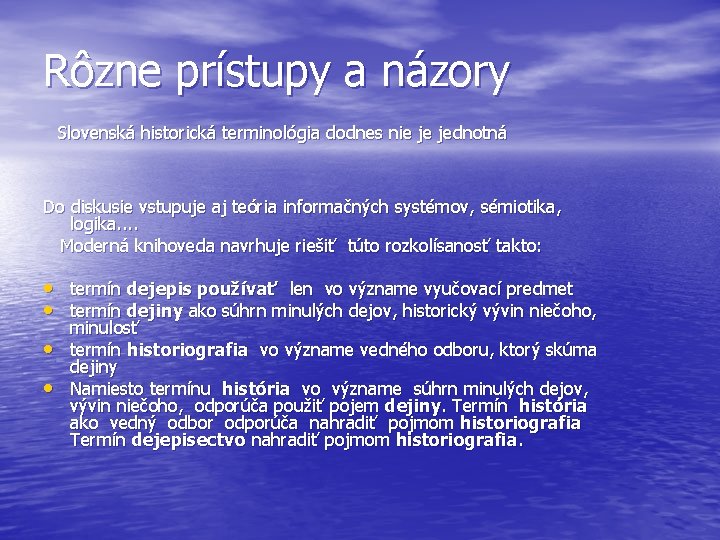 Rôzne prístupy a názory

Slovenská historická terminológia dodnes nie je jednotná

Do diskusie vstupuje aj teória informačných systémov, sémiotika, logika....

Moderná knihoveda navrhuje riešiť túto rozkolísanosť takto:

• termín dejepis používať len vo význame vyučovací predmet
• termín dejiny ako súhrn minulých dejov, historický vývin niečoho, minulosť
• termín historiografia vo význame vedného odboru, ktorý skúma dejiny
• Namiesto termínu história vo význame súhrn minulých dejov, vývin niečoho, odporúča použiť pojem dejiny. Termín história ako vedný odbor odporúča nahradiť pojmom historiografia Termín dejepisectvo nahradiť pojmom historiografia.